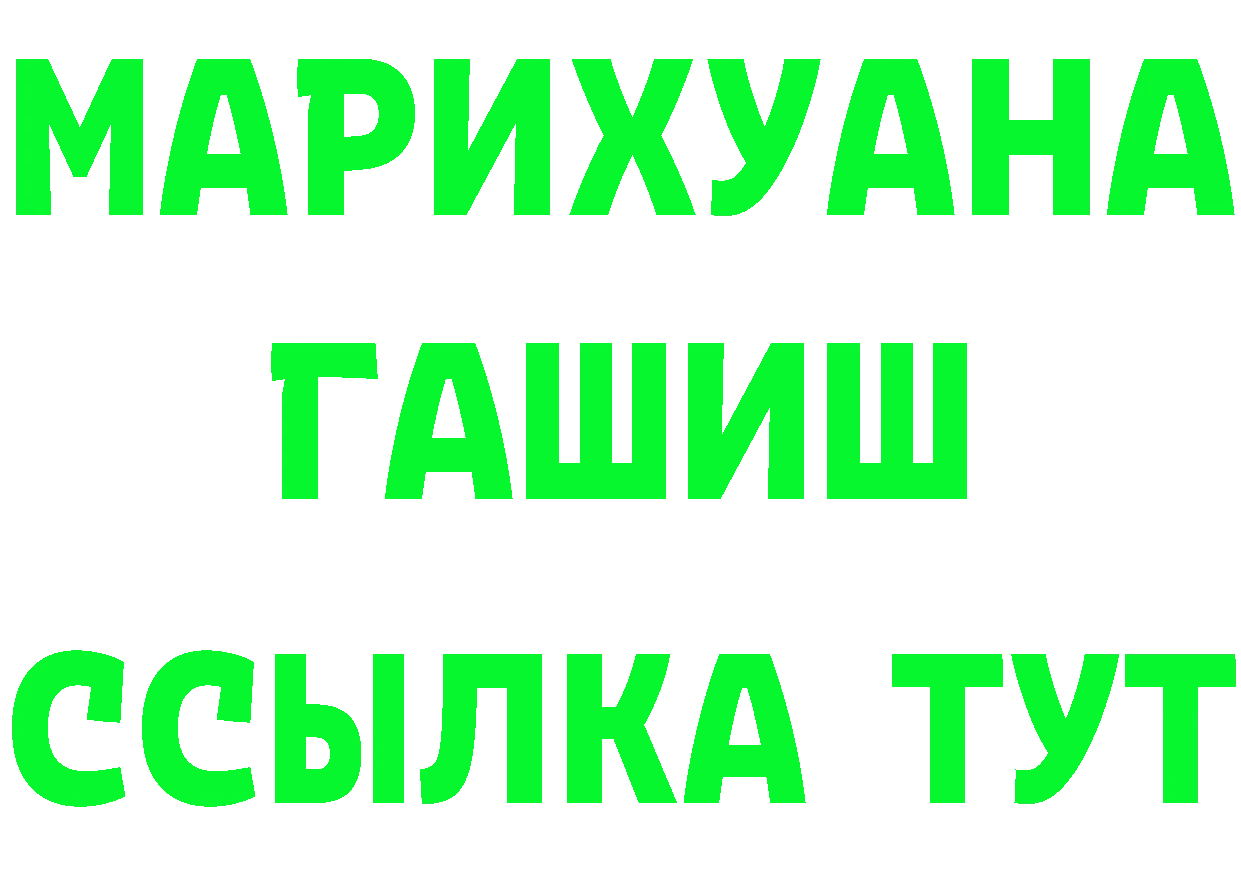 МАРИХУАНА
ГАШИШ
ССЫЛКА ТУТ